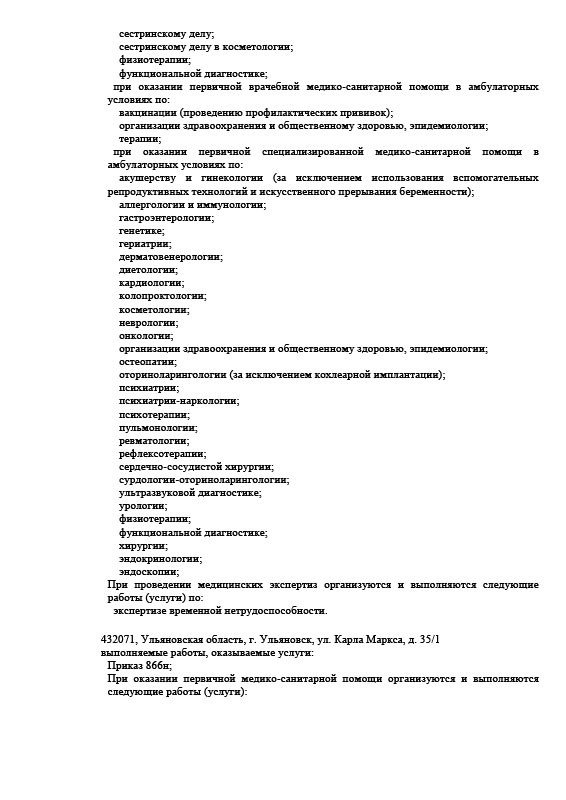 сестринскому делу;
сестринскому делу в косметологии;
физиотерапии;
функциональной диагностике;
при оказании первичной врачебной медико-санитарной помощи в амбулаторных условиях по:
вакцинации (проведению профилактических прививок);
организации здравоохранения и общественному здоровью, эпидемиологии;
терапии;
при оказании первичной специализированной медико-санитарной помощи в амбулаторных условиях по:
акушерству и гинекологии (за исключением использования вспомогательных репродуктивных технологий и искусственного прерывания беременности);
аллергологии и иммунологии;
гастроэнтерологии;
генетике;
гериатрии;
дерматовенерологии;
диетологии;
кардиологии;
колопроктологии;
косметологии;
неврологии;
онкологии;
организации здравоохранения и общественному здоровью, эпидемиологии;
остеопатии;
оториноларингологии (за исключением кохлеарной имплантации);
психиатрии;
психиатрии-наркологии;
психотерапии;
пульмонологии;
ревматологии;
рефлексотерапии;
сердечно-сосудистой хирургии;
сурдологии-оториноларингологии;
ультразвуковой диагностике;
урологии;
физиотерапии;
функциональной диагностике;
хирургии;
эндокринологии;
эндоскопии;
При проведении медицинских экспертиз организуются и выполняются следующие работы (услуги) по:
экспертизе временной нетрудоспособности.

432071, Ульяновская область, г. Ульяновск, ул. Карла Маркса, д. 35/1
выполняемые работы, оказываемые услуги:
Приказ 866н;
При оказании первичной медико-санитарной помощи организуются и выполняются следующие работы (услуги):